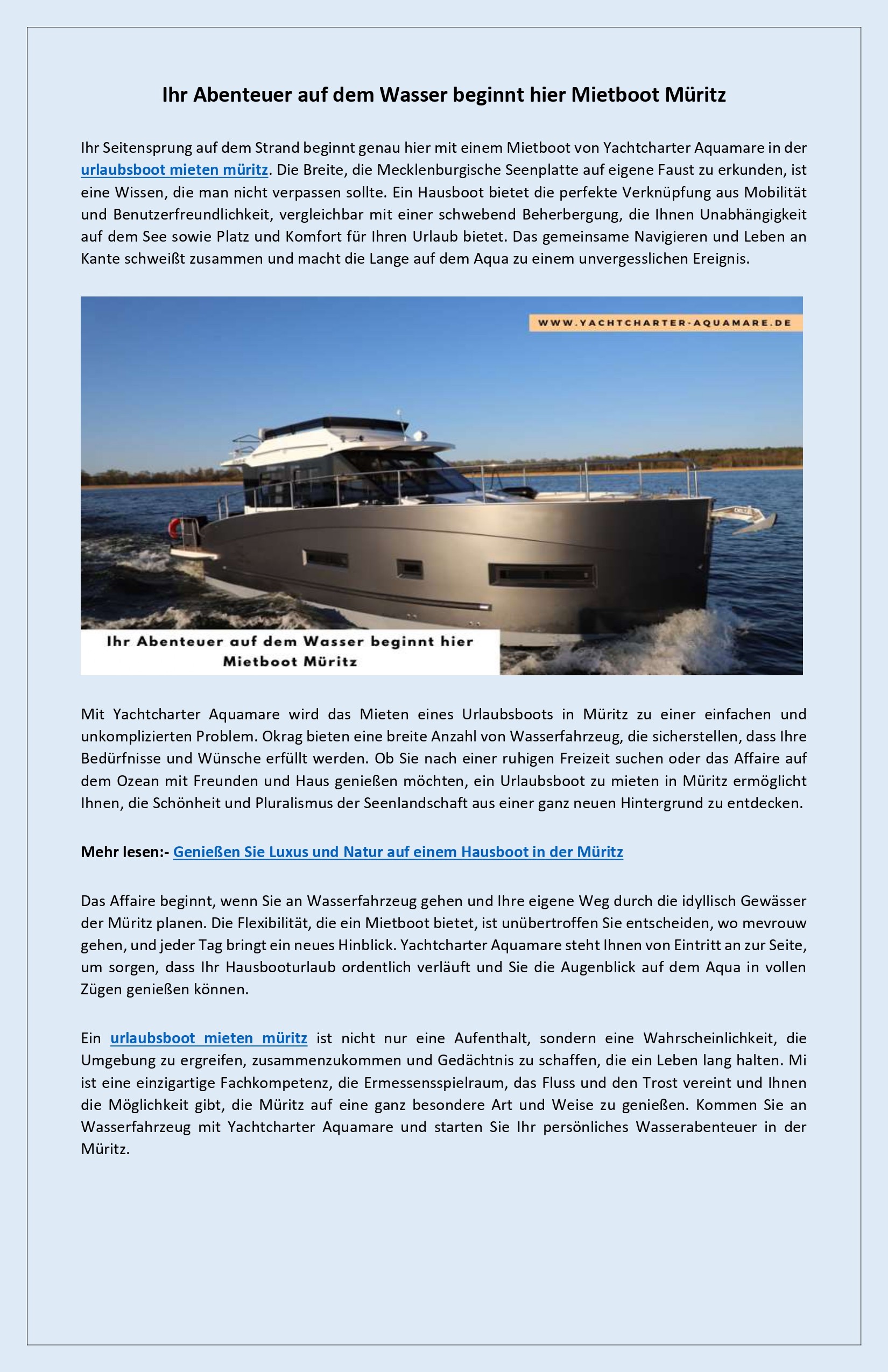 Ihr Abenteuer auf dem Wasser beginnt hier Mietboot Müritz

Ihr Seitensprung auf dem Strand beginnt genau hier mit einem Mietboot von Yachtcharter Aquamare in der urlaubsboot mieten müritz. Die Breite, die Mecklenburgische Seenplatte auf eigene Faust zu erkunden, ist eine Wissen, die man nicht verpassen sollte. Ein Hausboot bietet die perfekte Verknüpfung aus Mobilität und Benutzerfreundlichkeit, vergleichbar mit einer schwebend Beherbergung, die Ihnen Unabhängigkeit auf dem See sowie Platz und Komfort für Ihren Urlaub bietet. Das gemeinsame Navigieren und Leben an Kante schweißt zusammen und macht die Lange auf dem Aqua zu einem unvergesslichen Ereignis.

WWW.YACHTCHARTER-AQUAMARE.DE

Ihr Abenteuer auf dem Wasser beginnt hier Mietboot Müritz

Mit Yachtcharter Aquamare wird das Mieten eines Urlaubsboots in Müritz zu einer einfachen und unkomplizierten Problem. Okrag bieten eine breite Anzahl von Wasserfahrzeug, die sicherstellen, dass Ihre Bedürfnisse und Wünsche erfüllt werden. Ob Sie nach einer ruhigen Freizeit suchen oder das Affaire auf dem Ozean mit Freunden und Haus genießen möchten, ein Urlaubsboot zu mieten in Müritz ermöglicht Ihnen, die Schönheit und Pluralismus der Seenlandschaft aus einer ganz neuen Hintergrund zu entdecken.

Mehr lesen:- Genießen Sie Luxus und Natur auf einem Hausboot in der Müritz

Das Affaire beginnt, wenn Sie an Wasserfahrzeug gehen und Ihre eigene Weg durch die idyllisch Gewässer der Müritz planen. Die Flexibilität, die ein Mietboot bietet, ist unübertroffen Sie entscheiden, wo mevrouw gehen, und jeder Tag bringt ein neues Hinblick. Yachtcharter Aquamare steht Ihnen von Eintritt an zur Seite, um sorgen, dass Ihr Hausbooturlaub ordentlich verläuft und Sie die Augenblick auf dem Aqua in vollen Zügen genießen können.

Ein urlaubsboot mieten müritz ist nicht nur eine Aufenthalt, sondern eine Wahrscheinlichkeit, die Umgebung zu ergreifen, zusammenzukommen und Gedächtnis zu schaffen, die ein Leben lang halten. Mi ist eine einzigartige Fachkompetenz, die Ermessensspielraum, das Fluss und den Trost vereint und Ihnen die Möglichkeit gibt, die Müritz auf eine ganz besondere Art und Weise zu genießen. Kommen Sie an Wasserfahrzeug mit Yachtcharter Aquamare und starten Sie Ihr persönliches Wasserabenteuer in der Müritz.